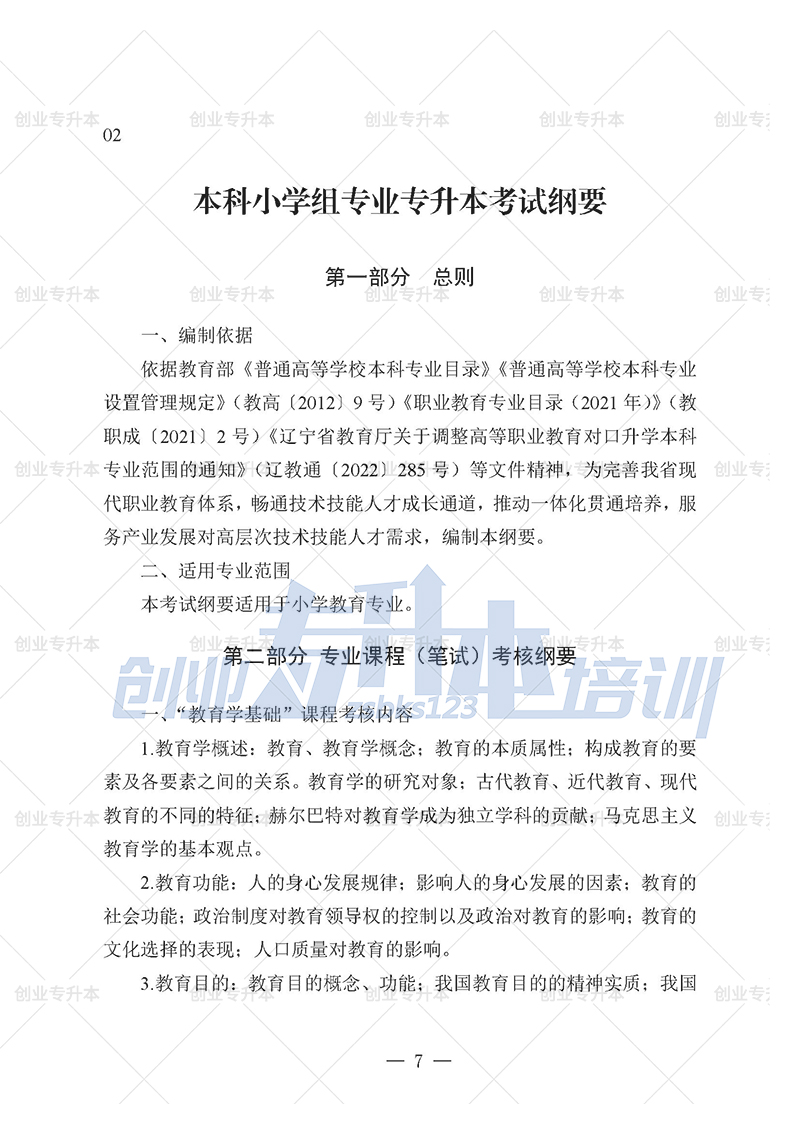 02

本科小学组专业专升本考试纲要

第一部分　总则

一、编制依据

依据教育部《普通高等学校本科专业目录》《普通高等学校本科专业设置管理规定》（教高〔2012〕9号）《职业教育专业目录（2021年）》（教职成〔2021〕2号）《辽宁省教育厅关于调整高等职业教育对口升学本科专业范围的通知》（辽教通〔2022〕285号）等文件精神，为完善我省现代职业教育体系，畅通技术技能人才成长通道，推动一体化贯通培养，服务产业发展对高层次技术技能人才需求，编制本纲要。

二、适用专业范围

本考试纲要适用于小学教育专业。

第二部分　专业课程（笔试）考核纲要

一、“教育学基础”课程考核内容

1.教育学概述：教育、教育学概念；教育的本质属性；构成教育的要素及各要素之间的关系。教育学的研究对象；古代教育、近代教育、现代教育的不同的特征；赫尔巴特对教育学成为独立学科的贡献；马克思主义教育学的基本观点。

2.教育功能：人的身心发展规律；影响人的身心发展的因素；教育的社会功能；政治制度对教育领导权的控制以及政治对教育的影响；教育的文化选择的表现；人口质量对教育的影响。

3.教育目的：教育目的概念、功能；我国教育目的的精神实质；我国

— 7 —

创业专升本
创业专升本培训
cyzsb123